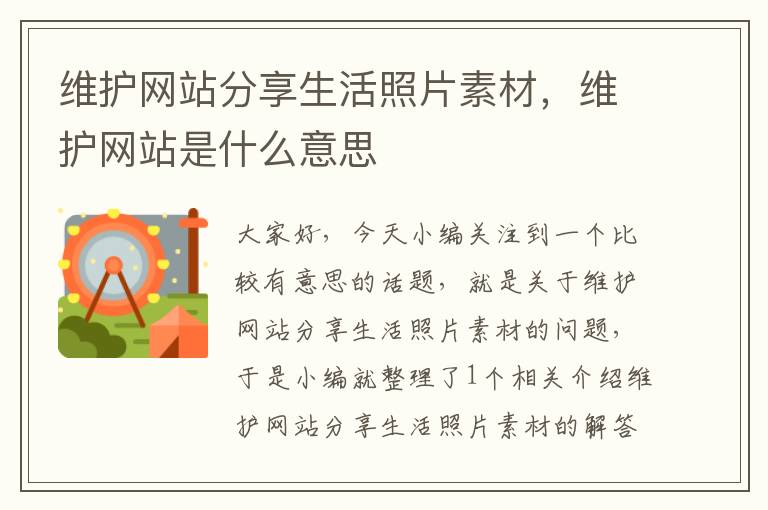 维护网站分享生活照片素材，维护网站是什么意思

大家好，今天小编关注到一个比较有意思的话题，就是关于维护网站分享生活照片素材的问题，于是小编就整理了1个相关介绍维护网站分享生活照片素材的解答